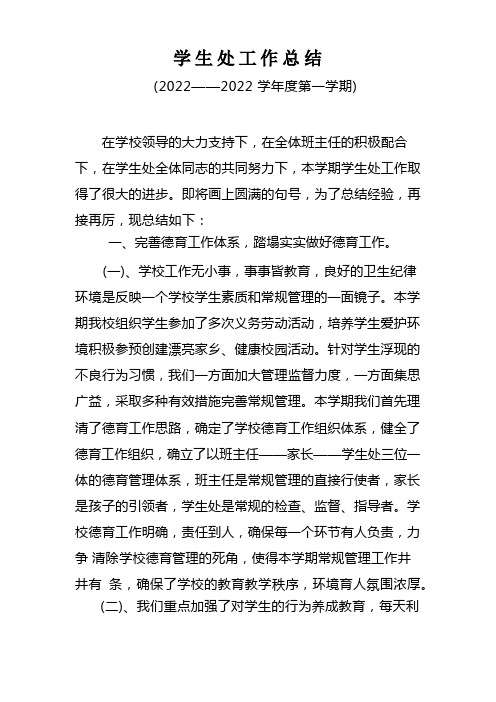 学生处工作总结

(2022——2022 学年度第一学期)

在学校领导的大力支持下，在全体班主任的积极配合下，在学生处全体同志的共同努力下，本学期学生处工作取得了很大的进步。即将画上圆满的句号，为了总结经验，再接再厉，现总结如下：

一、完善德育工作体系，踏塌实实做好德育工作。

(一)、学校工作无小事，事事皆教育，良好的卫生纪律环境是反映一个学校学生素质和常规管理的一面镜子。本学期我校组织学生参加了多次义务劳动活动，培养学生爱护环境积极参预创建漂亮家乡、健康校园活动。针对学生浮现的不良行为习惯，我们一方面加大管理监督力度，一方面集思广益，采取多种有效措施完善常规管理。本学期我们首先理清了德育工作思路，确定了学校德育工作组织体系，健全了德育工作组织，确立了以班主任——家长——学生处三位一体的德育管理体系，班主任是常规管理的直接行使者，家长是孩子的引领者，学生处是常规的检查、监督、指导者。学校德育工作明确，责任到人，确保每一个环节有人负责，力争 清除学校德育管理的死角，使得本学期常规管理工作井井有 条，确保了学校的教育教学秩序，环境育人氛围浓厚。

(二)、我们重点加强了对学生的行为养成教育，每天利